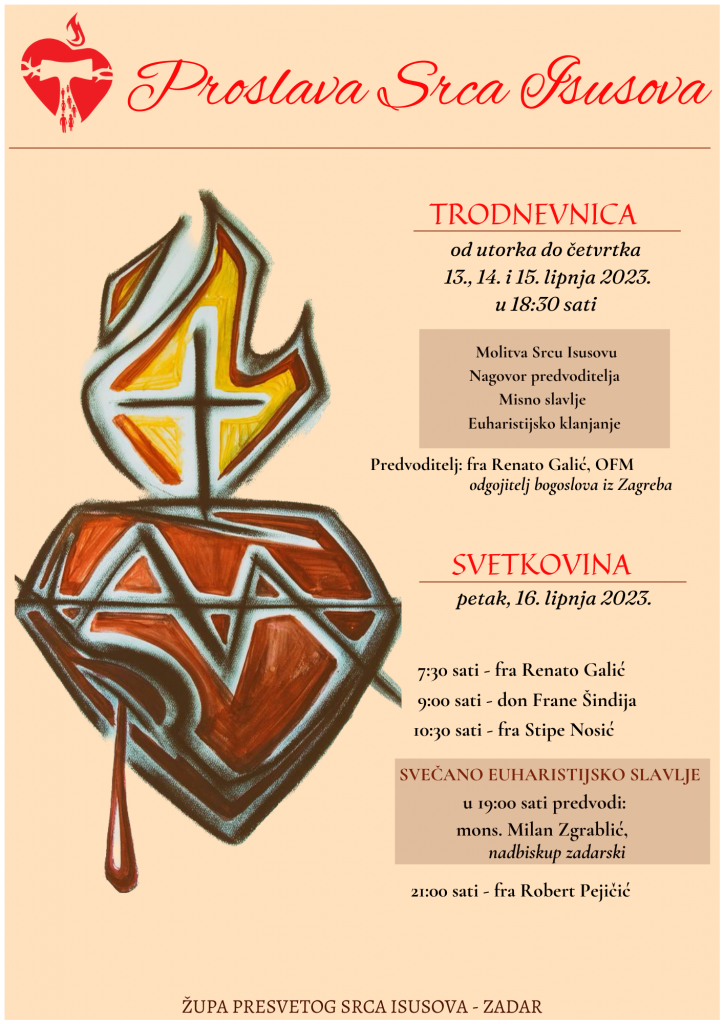 Proslava Srca Isusova

TRODNEVNICA
od utorka do četvrtka
13., 14. i 15. lipnja 2023.
u 18:30 sati

Molitva Srcu Isusovu
Nagovor predvoditelja
Misno slavlje
Euharistijsko klanjanje

Predvoditelj: fra Renato Galić, OFM
odgojitelj bogoslova iz Zagreba

SVETKOVINA
petak, 16. lipnja 2023.

7:30 sati - fra Renato Galić
9:00 sati - don Frane Šindija
10:30 sati - fra Stipe Nosić

SVEČANO EUHARISTIJSKO SLAVLJE
u 19:00 sati predvodi:
mons. Milan Zgrablić,
nadbiskup zadarski

21:00 sati - fra Robert Pejičić

ŽUPA PRESVETOG SRCA ISUSOVA - ZADAR